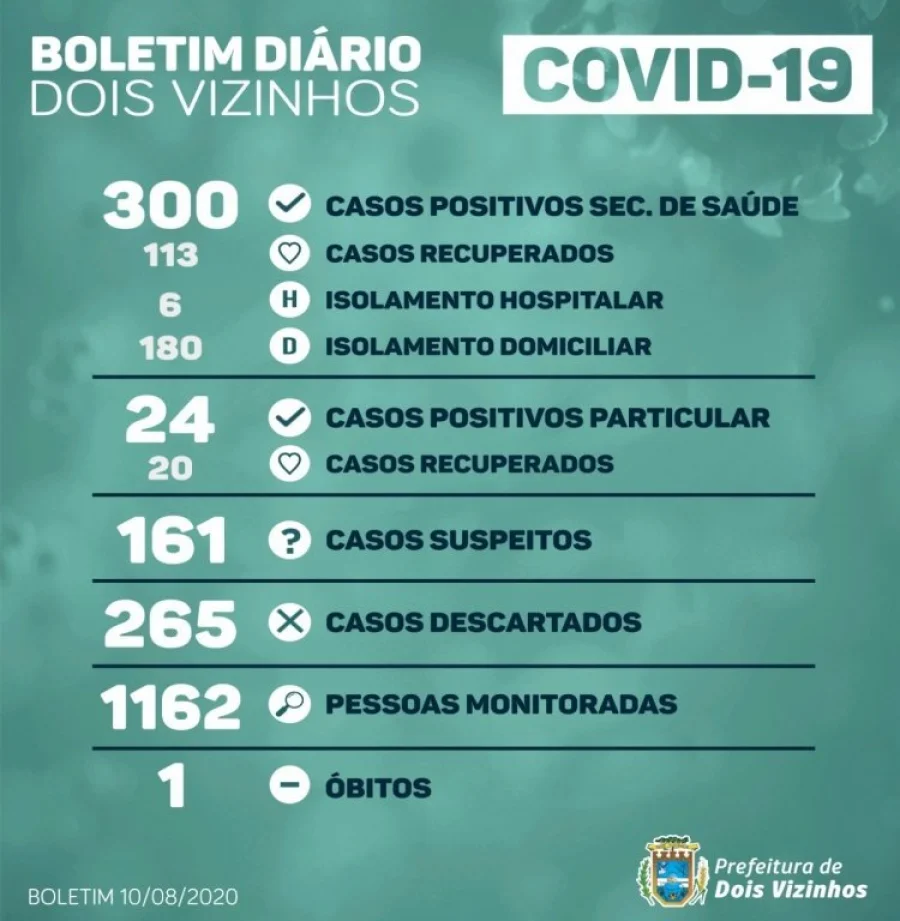 BOLETIM DIÁRIO
DOIS VIZINHOS

COVID-19

300 CASOS POSITIVOS SEC. DE SAÚDE
113 CASOS RECUPERADOS
6 H ISOLAMENTO HOSPITALAR
180 D ISOLAMENTO DOMICILIAR

24 CASOS POSITIVOS PARTICULAR
20 CASOS RECUPERADOS

161 ? CASOS SUSPEITOS

265 CASOS DESCARTADOS

1162 PESSOAS MONITORADAS

1 ÓBITOS

BOLETIM 10/08/2020

Prefeitura de
Dois Vizinhos